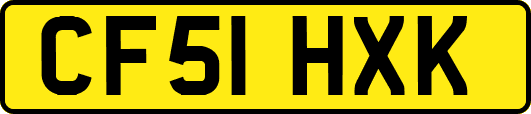 CF51 HXK